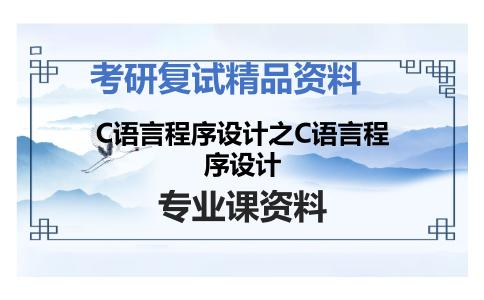 考研复试精品资料

C语言程序设计之C语言程序设计

专业课资料